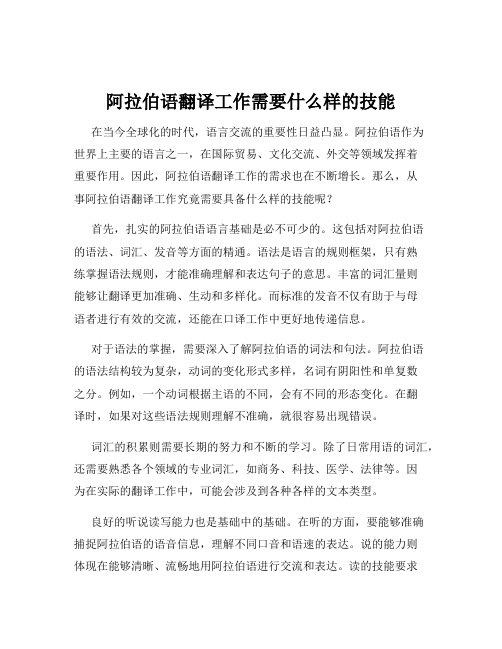 阿拉伯语翻译工作需要什么样的技能

在当今全球化的时代，语言交流的重要性日益凸显。阿拉伯语作为世界上主要的语言之一，在国际贸易、文化交流、外交等领域发挥着重要作用。因此，阿拉伯语翻译工作的需求也在不断增长。那么，从事阿拉伯语翻译工作究竟需要具备什么样的技能呢？

首先，扎实的阿拉伯语语言基础是必不可少的。这包括对阿拉伯语的语法、词汇、发音等方面的精通。语法是语言的规则框架，只有熟练掌握语法规则，才能准确理解和表达句子的意思。丰富的词汇量则能够让翻译更加准确、生动和多样化。而标准的发音不仅有助于与母语者进行有效的交流，还能在口译工作中更好地传递信息。

对于语法的掌握，需要深入了解阿拉伯语的词法和句法。阿拉伯语的语法结构较为复杂，动词的变化形式多样，名词有阴阳性和单复数之分。例如，一个动词根据主语的不同，会有不同的形态变化。在翻译时，如果对这些语法规则理解不准确，就很容易出现错误。

词汇的积累则需要长期的努力和不断的学习。除了日常用语的词汇，还需要熟悉各个领域的专业词汇，如商务、科技、医学、法律等。因为在实际的翻译工作中，可能会涉及到各种各样的文本类型。

良好的听说读写能力也是基础中的基础。在听的方面，要能够准确捕捉阿拉伯语的语音信息，理解不同口音和语速的表达。说的能力则体现在能够清晰、流畅地用阿拉伯语进行交流和表达。读的技能要求